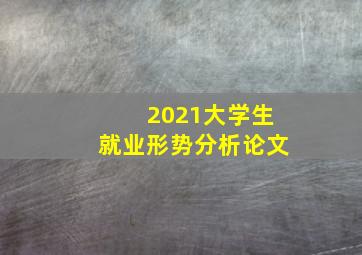 2021大学生
就业形势分析论文